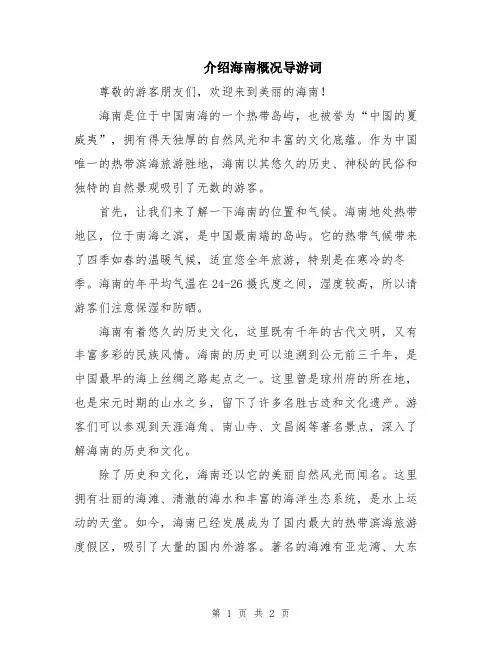 介绍海南概况导游词

尊敬的游客朋友们，欢迎来到美丽的海南！

海南是位于中国南海的一个热带岛屿，也被誉为“中国的夏威夷”，拥有得天独厚的自然风光和丰富的文化底蕴。作为中国唯一的热带滨海旅游胜地，海南以其悠久的历史、神秘的民俗和独特的自然景观吸引了无数的游客。

首先，让我们来了解一下海南的位置和气候。海南地处热带地区，位于南海之滨，是中国最南端的岛屿。它的热带气候带来了四季如春的温暖气候，适宜您全年旅游，特别是在寒冷的冬季。海南的年平均气温在24-26摄氏度之间，湿度较高，所以请游客们注意保湿和防晒。

海南有着悠久的历史文化，这里既有千年的古代文明，又有丰富多彩的民族风情。海南的历史可以追溯到公元前三千年，是中国最早的海上丝绸之路起点之一。这里曾是琼州府的所在地，也是宋元时期的山水之乡，留下了许多名胜古迹和文化遗产。游客们可以参观到天涯海角、南山寺、文昌阁等著名景点，深入了解海南的历史和文化。

除了历史和文化，海南还以它的美丽自然风光而闻名。这里拥有壮丽的海滩、清澈的海水和丰富的海洋生态系统，是水上运动的天堂。如今，海南已经发展成为了国内最大的热带滨海旅游度假区，吸引了大量的国内外游客。著名的海滩有亚龙湾、大东

第 1 页 共 2 页